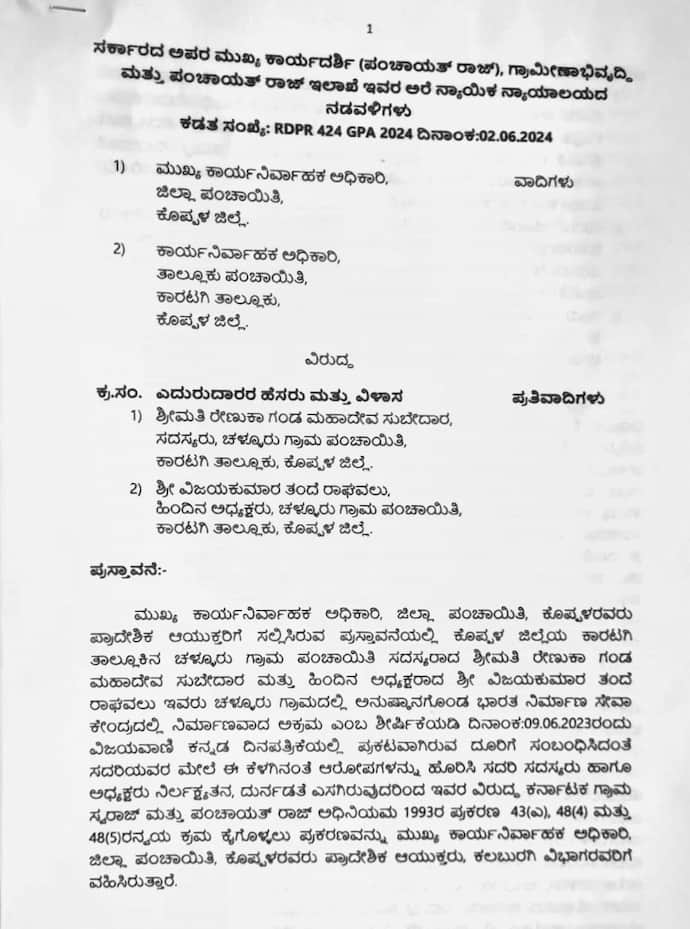 1

ಸರ್ಕಾರದ ಅಪರ ಮುಖ್ಯ ಕಾರ್ಯದರ್ಶಿ (ಪಂಚಾಯತ್ ರಾಜ್), ಗ್ರಾಮೀಣಾಭಿವೃದ್ಧಿ ಮತ್ತು ಪಂಚಾಯತ್ ರಾಜ್ ಇಲಾಖೆ ಇವರ ಅರೆ ನ್ಯಾಯಿಕ ನ್ಯಾಯಾಲಯದ ನಡವಳಿಗಳು

ಕಡತ ಸಂಖ್ಯೆ: RDPR 424 GPA 2024 ದಿನಾಂಕ:02.06.2024

1) ಮುಖ್ಯ ಕಾರ್ಯನಿರ್ವಾಹಕ ಅಧಿಕಾರಿ, ಜಿಲ್ಲಾ ಪಂಚಾಯಿತಿ, ಕೊಪ್ಪಳ ಜಿಲ್ಲೆ.

ವಾದಿಗಳು

2) ಕಾರ್ಯನಿರ್ವಾಹಕ ಅಧಿಕಾರಿ, ತಾಲ್ಲೂಕು ಪಂಚಾಯಿತಿ, ಕಾರಟಗಿ ತಾಲ್ಲೂಕು, ಕೊಪ್ಪಳ ಜಿಲ್ಲೆ.

ವಿರುದ್ಧ

ಕ್ರ.ಸಂ. ಎದುರುದಾರರ ಹೆಸರು ಮತ್ತು ವಿಳಾಸ

ಪ್ರತಿವಾದಿಗಳು

1) ಶ್ರೀಮತಿ ರೇಣುಕಾ ಗಂಡ ಮಹಾದೇವ ಸುಬೇದಾರ, ಸದಸ್ಯರು, ಚಳ್ಳೂರು ಗ್ರಾಮ ಪಂಚಾಯಿತಿ, ಕಾರಟಗಿ ತಾಲ್ಲೂಕು, ಕೊಪ್ಪಳ ಜಿಲ್ಲೆ.

2) ಶ್ರೀ ವಿಜಯಕುಮಾರ ತಂದೆ ರಾಘವಲು, ಹಿಂದಿನ ಅಧ್ಯಕ್ಷರು, ಚಳ್ಳೂರು ಗ್ರಾಮ ಪಂಚಾಯಿತಿ, ಕಾರಟಗಿ ತಾಲ್ಲೂಕು, ಕೊಪ್ಪಳ ಜಿಲ್ಲೆ.

ಪ್ರಸ್ತಾವನೆ:-

ಮುಖ್ಯ ಕಾರ್ಯನಿರ್ವಾಹಕ ಅಧಿಕಾರಿ, ಜಿಲ್ಲಾ ಪಂಚಾಯಿತಿ, ಕೊಪ್ಪಳರವರು ಪ್ರಾದೇಶಿಕ ಆಯುಕ್ತರಿಗೆ ಸಲ್ಲಿಸಿರುವ ಪ್ರಸ್ತಾವನೆಯಲ್ಲಿ ಕೊಪ್ಪಳ ಜಿಲ್ಲೆಯ ಕಾರಟಗಿ ತಾಲ್ಲೂಕಿನ ಚಳ್ಳೂರು ಗ್ರಾಮ ಪಂಚಾಯಿತಿ ಸದಸ್ಯರಾದ ಶ್ರೀಮತಿ ರೇಣುಕಾ ಗಂಡ ಮಹಾದೇವ ಸುಬೇದಾರ ಮತ್ತು ಹಿಂದಿನ ಅಧ್ಯಕ್ಷರಾದ ಶ್ರೀ ವಿಜಯಕುಮಾರ ತಂದೆ ರಾಘವಲು ಇವರು ಚಳ್ಳೂರು ಗ್ರಾಮದಲ್ಲಿ ಅನುಷ್ಠಾನಗೊಂಡ ಭಾರತ ನಿರ್ಮಾಣ ಸೇವಾ ಕೇಂದ್ರದಲ್ಲಿ ನಿರ್ಮಾಣವಾದ ಅಕ್ರಮ ಎಂಬ ಶೀರ್ಷಿಕೆಯಡಿ ದಿನಾಂಕ:09.06.2023ರಂದು ವಿಜಯವಾಣಿ ಕನ್ನಡ ದಿನಪತ್ರಿಕೆಯಲ್ಲಿ ಪ್ರಕಟವಾಗಿರುವ ದೂರಿಗೆ ಸಂಬಂಧಿಸಿದಂತೆ ಸದರಿಯವರ ಮೇಲೆ ಈ ಕೆಳಗಿನಂತೆ ಆರೋಪಗಳನ್ನು ಹೊರಿಸಿ ಸದರಿ ಸದಸ್ಯರು ಹಾಗೂ ಅಧ್ಯಕ್ಷರು ನಿರ್ಲಕ್ಷ್ಯತನ, ದುರ್ನಡತೆ ಎಸಗಿರುವುದರಿಂದ ಇವರ ವಿರುದ್ಧ ಕರ್ನಾಟಕ ಗ್ರಾಮ ಸ್ವರಾಜ್ ಮತ್ತು ಪಂಚಾಯತ್ ರಾಜ್ ಅಧಿನಿಯಮ 1993ರ ಪ್ರಕರಣ 43(ಎ), 48(4) ಮತ್ತು 48(5)ರನ್ವಯ ಕ್ರಮ ಕೈಗೊಳ್ಳಲು ಪ್ರಕರಣವನ್ನು ಮುಖ್ಯ ಕಾರ್ಯನಿರ್ವಾಹಕ ಅಧಿಕಾರಿ, ಜಿಲ್ಲಾ ಪಂಚಾಯಿತಿ, ಕೊಪ್ಪಳರವರು ಪ್ರಾದೇಶಿಕ ಆಯುಕ್ತರು, ಕಲಬುರಗಿ ವಿಭಾಗರವರಿಗೆ ವಹಿಸಿರುತ್ತಾರೆ.